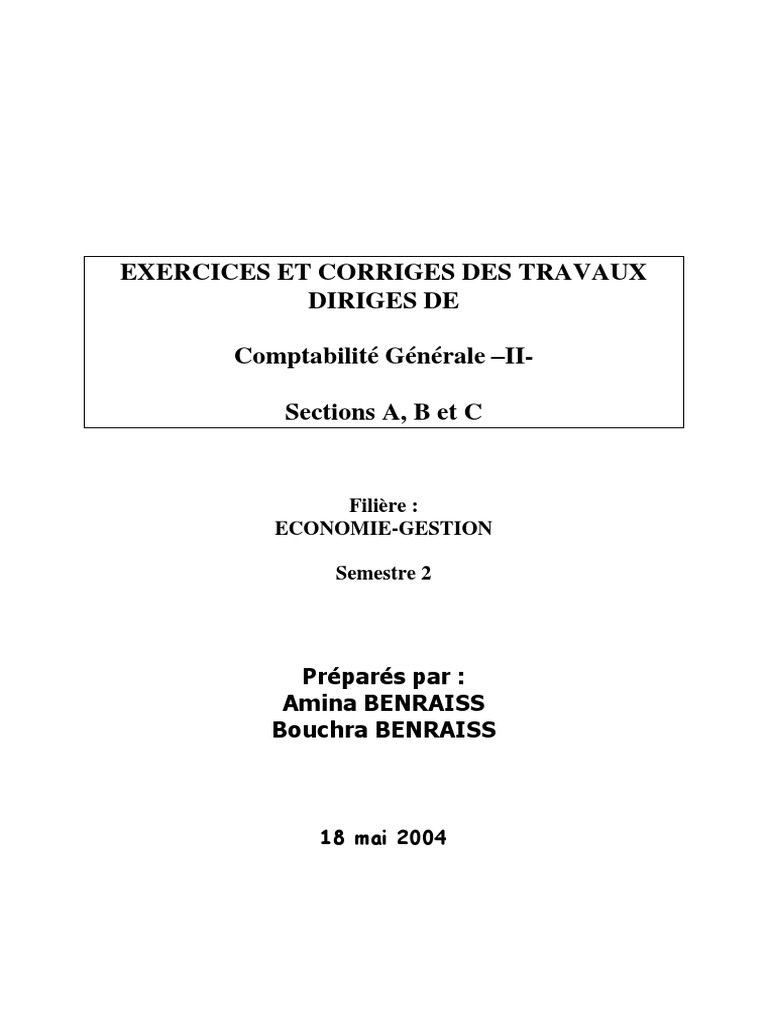 EXERCICES ET CORRIGES DES TRAVAUX DIRIGES DE

Comptabilité Générale –II-

Sections A, B et C

Filière :
ECONOMIE-GESTION

Semestre 2

Préparés par :
Amina BENRAISS
Bouchra BENRAISS

18 mai 2004